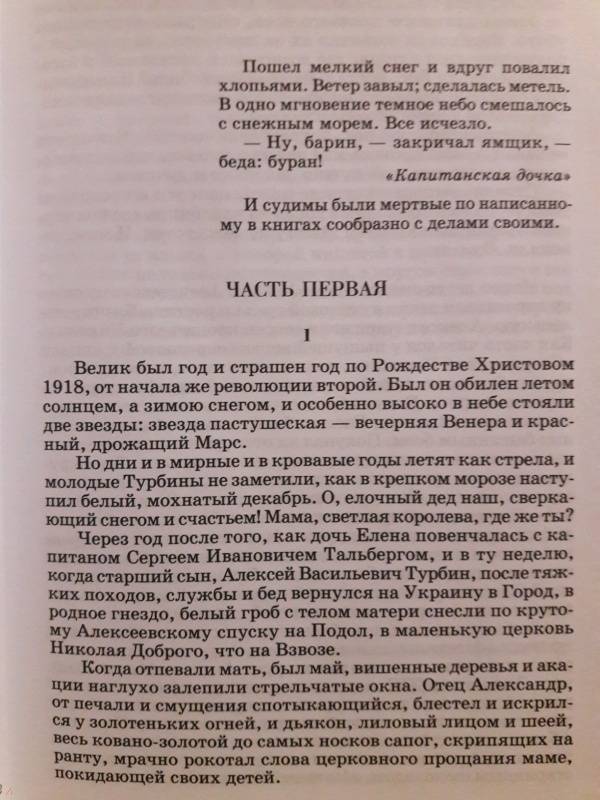 Пошел мелкий снег и вдруг повалил хлопьями. Ветер завыл; сделалась метель. В одно мгновение темное небо смешалось с снежным морем. Все исчезло.

— Ну, барин, — закричал ямщик, — беда: буран!

«Капитанская дочка»

И судимы были мертвые по написанному в книгах сообразно с делами своими.

ЧАСТЬ ПЕРВАЯ

1

Велик был год и страшен год по Рождестве Христовом 1918, от начала же революции второй. Был он обилен летом солнцем, а зимою снегом, и особенно высоко в небе стояли две звезды: звезда пастушеская — вечерняя Венера и красный, дрожащий Марс.

Но дни и в мирные и в кровавые годы летят как стрела, и молодые Турбины не заметили, как в крепком морозе наступил белый, мохнатый декабрь. О, елочный дед наш, сверкающий снегом и счастьем! Мама, светлая королева, где же ты?

Через год после того, как дочь Елена повенчалась с капитаном Сергеем Ивановичем Тальбергом, и в ту неделю, когда старший сын, Алексей Васильевич Турбин, после тяжких походов, службы и бед вернулся на Украину в Город, в родное гнездо, белый гроб с телом матери снесли по крутому Алексеевскому спуску на Подол, в маленькую церковь Николая Доброго, что на Взвозе.

Когда отпевали мать, был май, вишенные деревья и акации наглухо залепили стрельчатые окна. Отец Александр, от печали и смущения спотыкающийся, блестел и искрился у золотеньких огней, и дьякон, лиловый лицом и шеей, весь ковано-золотой до самых носков сапог, скрипящих на ранту, мрачно рокотал слова церковного прощания маме, покидающей своих детей.